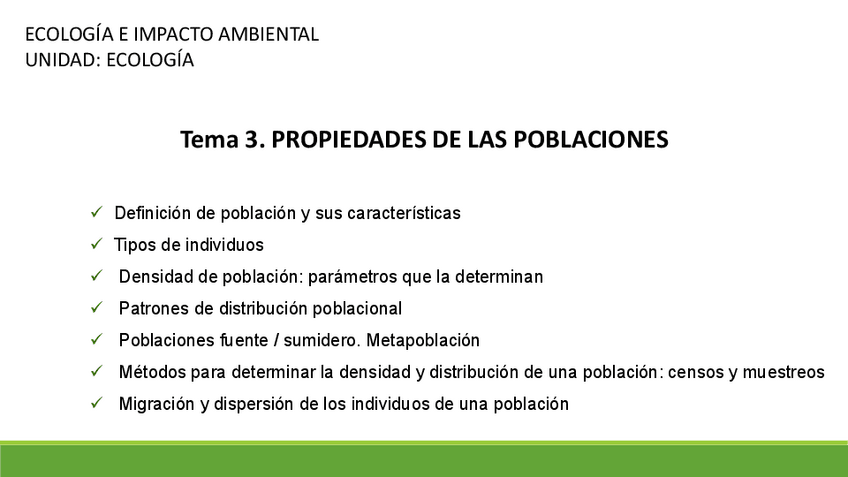 ECOLOGÍA E IMPACTO AMBIENTAL
UNIDAD: ECOLOGÍA

Tema 3. PROPIEDADES DE LAS POBLACIONES

✓ Definición de población y sus características
✓ Tipos de individuos
✓ Densidad de población: parámetros que la determinan
✓ Patrones de distribución poblacional
✓ Poblaciones fuente / sumidero. Metapoblación
✓ Métodos para determinar la densidad y distribución de una población: censos y muestreos
✓ Migración y dispersión de los individuos de una población